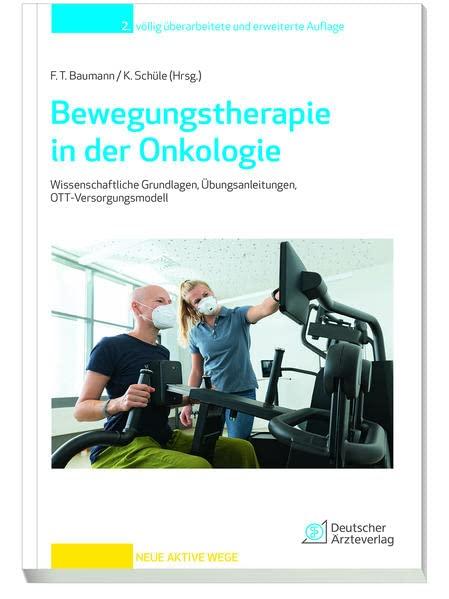 2., völlig überarbeitete und erweiterte Auflage

F. T. Baumann / K. Schüle (Hrsg.)

Bewegungstherapie in der Onkologie

Wissenschaftliche Grundlagen, Übungsanleitungen, OTT-Versorgungsmodell

Deutscher Ärzteverlag

NEUE AKTIVE WEGE